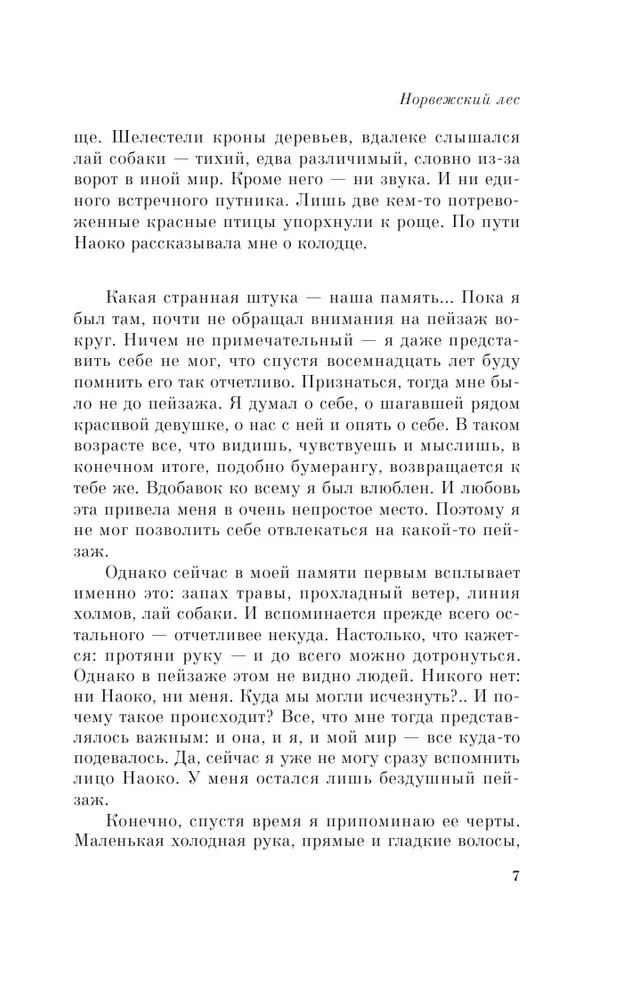 Норвежский лес

ще. Шелестели кроны деревьев, вдалеке слышался лай собаки — тихий, едва различимый, словно из-за ворот в иной мир. Кроме него — ни звука. И ни единого встречного путника. Лишь две кем-то потревоженные красные птицы упорхнули к роще. По пути Наоко рассказывала мне о колодце.

Какая странная штука — наша память... Пока я был там, почти не обращал внимания на пейзаж вокруг. Ничем не примечательный — я даже представить себе не мог, что спустя восемнадцать лет буду помнить его так отчетливо. Признаться, тогда мне было не до пейзажа. Я думал о себе, о шагавшей рядом красивой девушке, о нас с ней и опять о себе. В таком возрасте все, что видишь, чувствуешь и мыслишь, в конечном итоге, подобно бумерангу, возвращается к тебе же. Вдобавок ко всему я был влюблен. И любовь эта привела меня в очень непростое место. Поэтому я не мог позволить себе отвлекаться на какой-то пейзаж.

Однако сейчас в моей памяти первым всплывает именно это: запах травы, прохладный ветер, линия холмов, лай собаки. И вспоминается прежде всего остального — отчетливее некуда. Настолько, что кажется: протяни руку — и до всего можно дотронуться. Однако в пейзаже этом не видно людей. Никого нет: ни Наоко, ни меня. Куда мы могли исчезнуть?.. И почему такое происходит? Все, что мне тогда представлялось важным: и она, и я, и мой мир — все куда-то подевалось. Да, сейчас я уже не могу сразу вспомнить лицо Наоко. У меня остался лишь бездушный пейзаж.

Конечно, спустя время я припоминаю ее черты. Маленькая холодная рука, прямые и гладкие волосы,

7